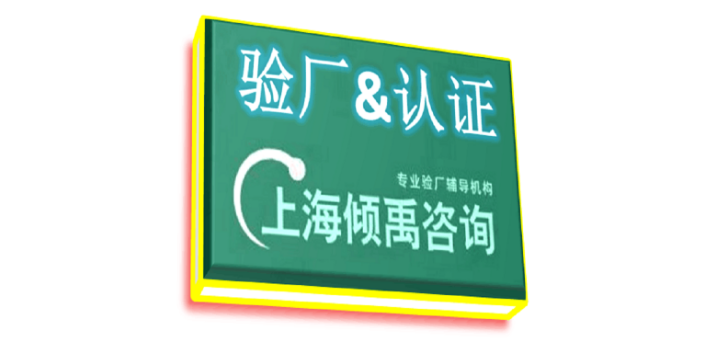 验厂&认证

专业验厂辅导机构

上海倾禹咨询